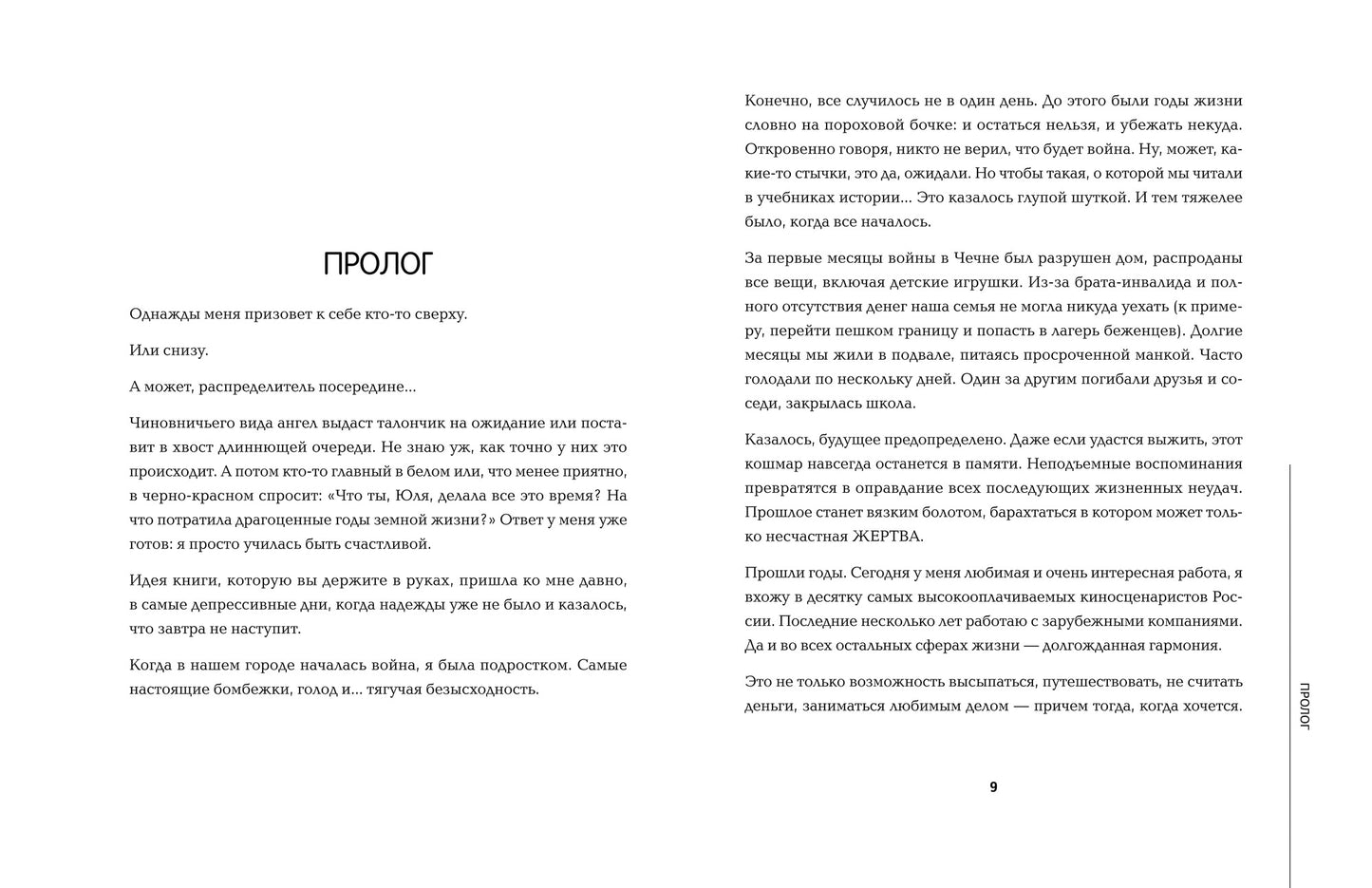 ПРОЛОГ

Однажды меня призовет к себе кто-то сверху.

Или снизу.

А может, распределитель посередине...

Чиновничьего вида ангел выдаст талончик на ожидание или поставит в хвост длиннющей очереди. Не знаю уж, как точно у них это происходит. А потом кто-то главный в белом или, что менее приятно, в черно-красном спросит: «Что ты, Юля, делала все это время? На что потратила драгоценные годы земной жизни?» Ответ у меня уже готов: я просто училась быть счастливой.

Идея книги, которую вы держите в руках, пришла ко мне давно, в самые депрессивные дни, когда надежды уже не было и казалось, что завтра не наступит.

Когда в нашем городе началась война, я была подростком. Самые настоящие бомбежки, голод и... тягучая безысходность.

Конечно, все случилось не в один день. До этого были годы жизни словно на пороховой бочке: и остаться нельзя, и убежать некуда. Откровенно говоря, никто не верил, что будет война. Ну, может, какие-то стычки, это да, ожидали. Но чтобы такая, о которой мы читали в учебниках истории... Это казалось глупой шуткой. И тем тяжелее было, когда все началось.

За первые месяцы войны в Чечне был разрушен дом, распроданы все вещи, включая детские игрушки. Из-за брата-инвалида и полного отсутствия денег наша семья не могла никуда уехать (к примеру, перейти пешком границу и попасть в лагерь беженцев). Долгие месяцы мы жили в подвале, питаясь просроченной манкой. Часто голодали по нескольку дней. Один за другим погибали друзья и соседи, закрылась школа.

Казалось, будущее предопределено. Даже если удастся выжить, этот кошмар навсегда останется в памяти. Неподъемные воспоминания превратятся в оправдание всех последующих жизненных неудач. Прошлое станет вязким болотом, барахтаться в котором может только несчастная ЖЕРТВА.

Прошли годы. Сегодня у меня любимая и очень интересная работа, я вхожу в десятку самых высокооплачиваемых киносценаристов России. Последние несколько лет работаю с зарубежными компаниями. Да и во всех остальных сферах жизни — долгожданная гармония.

Это не только возможность высыпаться, путешествовать, не считать деньги, заниматься любимым делом — причем тогда, когда хочется.

9

ПРОЛОГ